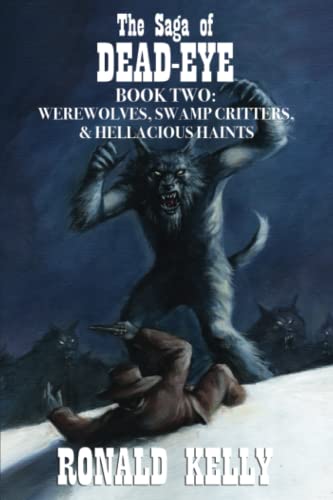 The Saga of
DEAD-EYE
BOOK TWO:
WEREWOLVES, SWAMP CRITTERS, & HELLACIOUS HAINTS

RONALD KELLY